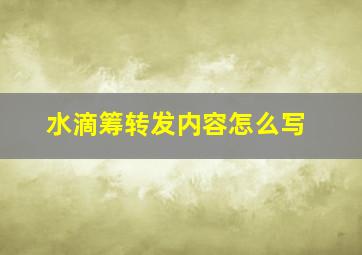 水滴筹转发内容怎么写